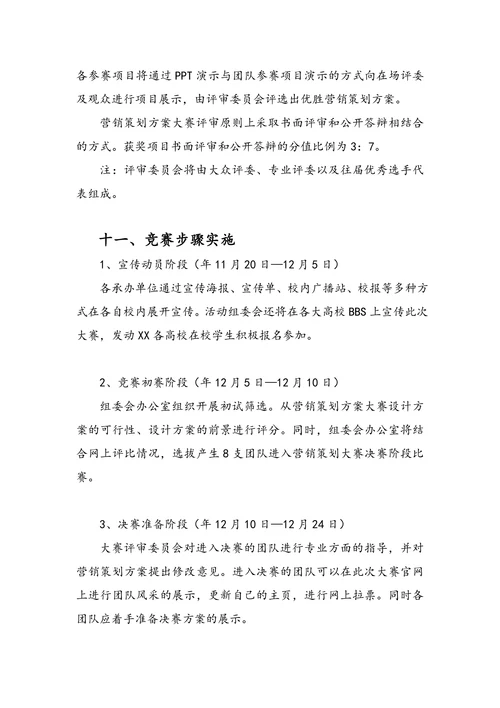 各参赛项目将通过PPT演示与团队参赛项目演示的方式向在场评委及观众进行项目展示，由评审委员会评选出优胜营销策划方案。

营销策划方案大赛评审原则上采取书面评审和公开答辩相结合的方式。获奖项目书面评审和公开答辩的分值比例为3：7。

注：评审委员会将由大众评委、专业评委以及往届优秀选手代表组成。

十一、竞赛步骤实施

1、宣传动员阶段（年11月20日—12月5日）

各承办单位通过宣传海报、宣传单、校内广播站、校报等多种方式在各自校内展开宣传。活动组委会还将在各大高校BBS上宣传此次大赛，发动XX各高校在校学生积极报名参加。

2、竞赛初赛阶段（年12月5日—12月10日）

组委会办公室组织开展初试筛选。从营销策划方案大赛设计方案的可行性、设计方案的前景进行评分。同时，组委会办公室将结合网上评比情况，选拔产生8支团队进入营销策划大赛决赛阶段比赛。

3、决赛准备阶段（年12月10日—12月24日）

大赛评审委员会对进入决赛的团队进行专业方面的指导，并对营销策划方案提出修改意见。进入决赛的团队可以在此次大赛官网上进行团队风采的展示，更新自己的主页，进行网上拉票。同时各团队应着手准备决赛方案的展示。